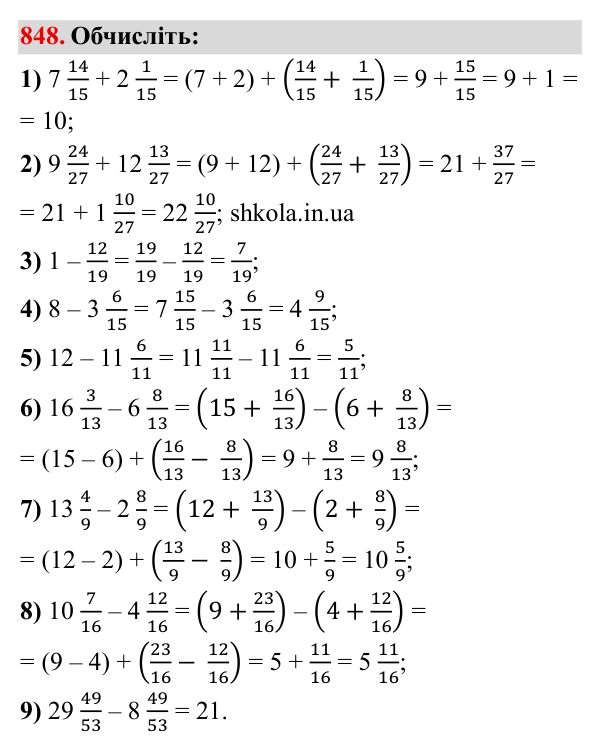 848. Обчисліть:

1) $7\frac{14}{15} + 2\frac{1}{15} = (7 + 2) + \left(\frac{14}{15} + \frac{1}{15}\right) = 9 + \frac{15}{15} = 9 + 1 =$ $= 10$;

2) $9\frac{24}{27} + 12\frac{13}{27} = (9 + 12) + \left(\frac{24}{27} + \frac{13}{27}\right) = 21 + \frac{37}{27} =$

$= 21 + 1\frac{10}{27} = 22\frac{10}{27}$; shkola.in.ua

3) $1 - \frac{12}{19} = \frac{19}{19} - \frac{12}{19} = \frac{7}{19}$;

4) $8 - 3\frac{6}{15} = 7\frac{15}{15} - 3\frac{6}{15} = 4\frac{9}{15}$;

5) $12 - 11\frac{6}{11} = 11\frac{11}{11} - 11\frac{6}{11} = \frac{5}{11}$;

6) $16\frac{3}{13} - 6\frac{8}{13} = \left(15 + \frac{16}{13}\right) - \left(6 + \frac{8}{13}\right) =$

$= (15 - 6) + \left(\frac{16}{13} - \frac{8}{13}\right) = 9 + \frac{8}{13} = 9\frac{8}{13}$;

7) $13\frac{4}{9} - 2\frac{8}{9} = \left(12 + \frac{13}{9}\right) - \left(2 + \frac{8}{9}\right) =$

$= (12 - 2) + \left(\frac{13}{9} - \frac{8}{9}\right) = 10 + \frac{5}{9} = 10\frac{5}{9}$;

8) $10\frac{7}{16} - 4\frac{12}{16} = \left(9 + \frac{23}{16}\right) - \left(4 + \frac{12}{16}\right) =$

$= (9 - 4) + \left(\frac{23}{16} - \frac{12}{16}\right) = 5 + \frac{11}{16} = 5\frac{11}{16}$;

9) $29\frac{49}{53} - 8\frac{49}{53} = 21$.